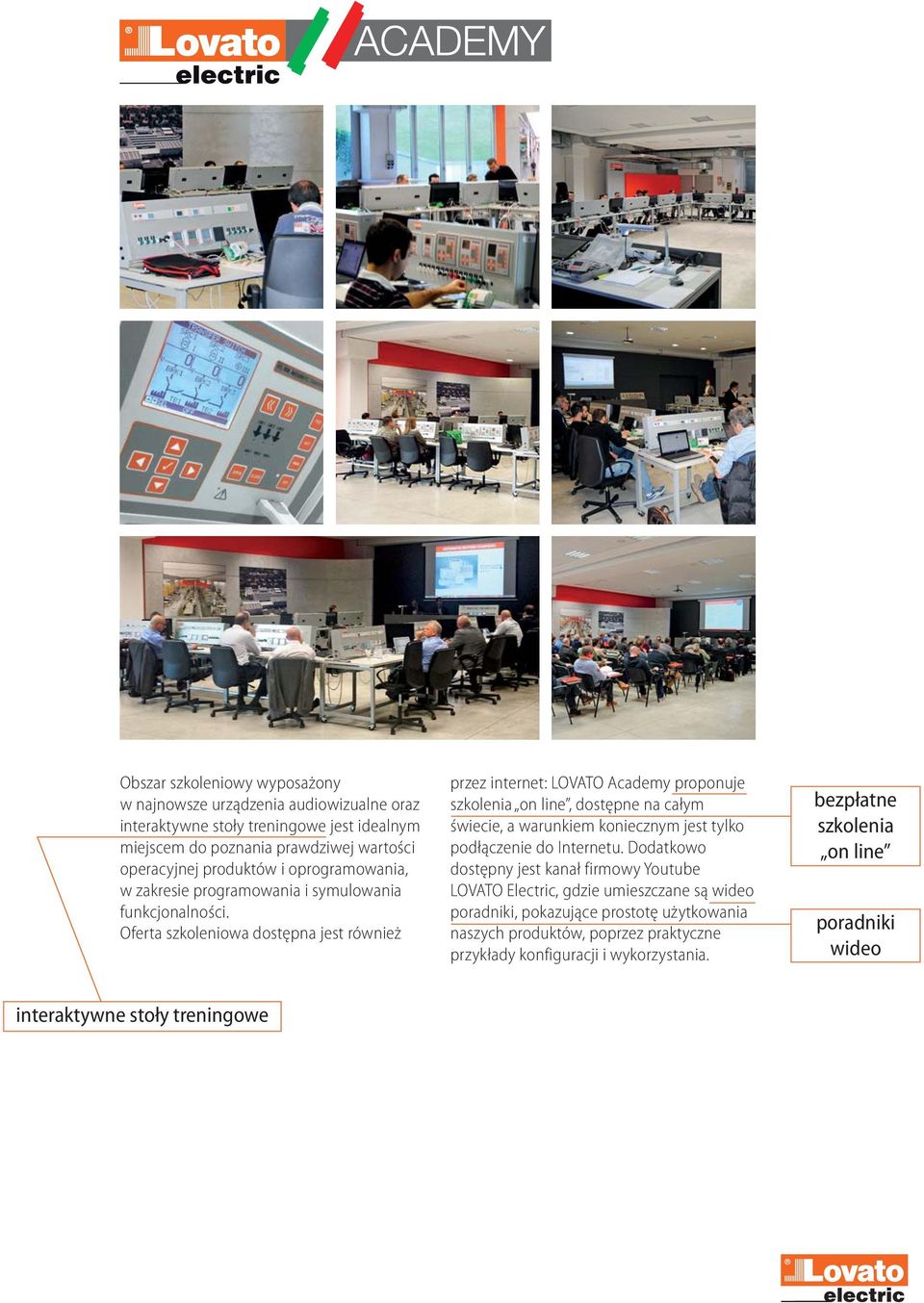 Lovato electric ACADEMY

Obszar szkoleniowy wyposażony w najnowsze urządzenia audiowizualne oraz interaktywne stoły treningowe jest idealnym miejscem do poznania prawdziwej wartości operacyjnej produktów i oprogramowania, w zakresie programowania i symulowania funkcjonalności.
Oferta szkoleniowa dostępna jest również

przez internet: LOVATO Academy proponuje szkolenia „on line", dostępne na całym świecie, a warunkiem koniecznym jest tylko podłączenie do Internetu. Dodatkowo dostępny jest kanał firmowy Youtube LOVATO Electric, gdzie umieszczane są wideo poradniki, pokazujące prostotę użytkowania naszych produktów, poprzez praktyczne przykłady konfiguracji i wykorzystania.

bezpłatne szkolenia „on line"

poradniki wideo

interaktywne stoły treningowe

Lovato electric